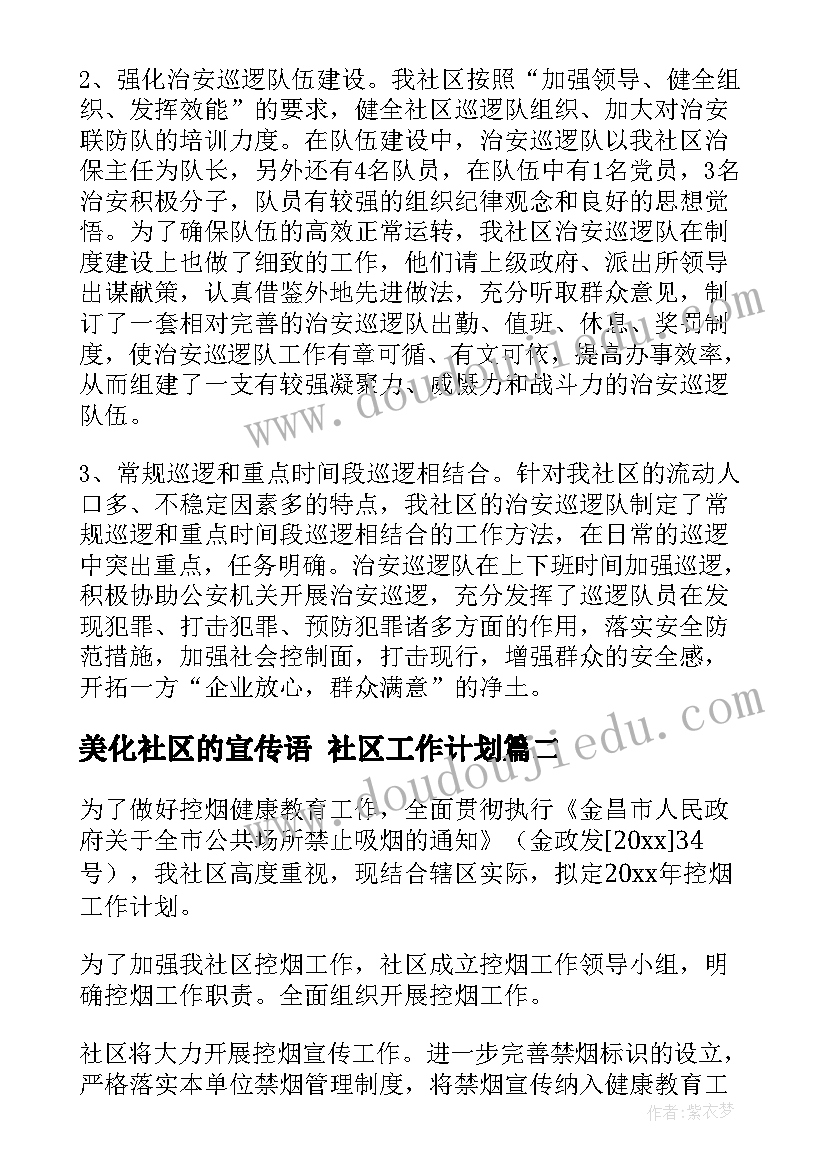 2、强化治安巡逻队伍建设。我社区按照“加强领导、健全组织、发挥效能”的要求，健全社区巡逻队组织、加大对治安联防队的培训力度。在队伍建设中，治安巡逻队以我社区治保主任为队长，另外还有4名队员，在队伍中有1名党员，3名治安积极分子，队员有较强的组织纪律观念和良好的思想觉悟。为了确保队伍的高效正常运转，我社区治安巡逻队在制度建设上也做了细致的工作，他们请上级政府、派出所领导出谋献策，认真借鉴外地先进做法，充分听取群众意见，制订了一套相对完善的治安巡逻队出勤、值班、休息、奖罚制度，使治安巡逻队工作有章可循、有文可依，提高办事效率，从而组建了一支有较强凝聚力、威慑力和战斗力的治安巡逻队伍。

3、常规巡逻和重点时间段巡逻相结合。针对我社区的流动人口多、不稳定因素多的特点，我社区的治安巡逻队制定了常规巡逻和重点时间段巡逻相结合的工作方法，在日常的巡逻中突出重点，任务明确。治安巡逻队在上下班时间加强巡逻，积极协助公安机关开展治安巡逻，充分发挥了巡逻队员在发现犯罪、打击犯罪、预防犯罪诸多方面的作用，落实安全防范措施，加强社会控制面，打击现行，增强群众的安全感，开拓一方“企业放心，群众满意”的净土。

美化社区的宣传语 社区工作计划篇二

为了做好控烟健康教育工作，全面贯彻执行《金昌市人民政府关于全市公共场所禁止吸烟的通知》（金政发[20xx]34号），我社区高度重视，现结合辖区实际，拟定20xx年控烟工作计划。

为了加强我社区控烟工作，社区成立控烟工作领导小组，明确控烟工作职责。全面组织开展控烟工作。

社区将大力开展控烟宣传工作。进一步完善禁烟标识的设立，严格落实本单位禁烟管理制度，将禁烟宣传纳入健康教育工

www.doudoujiedu.com

作者：紫衣梦